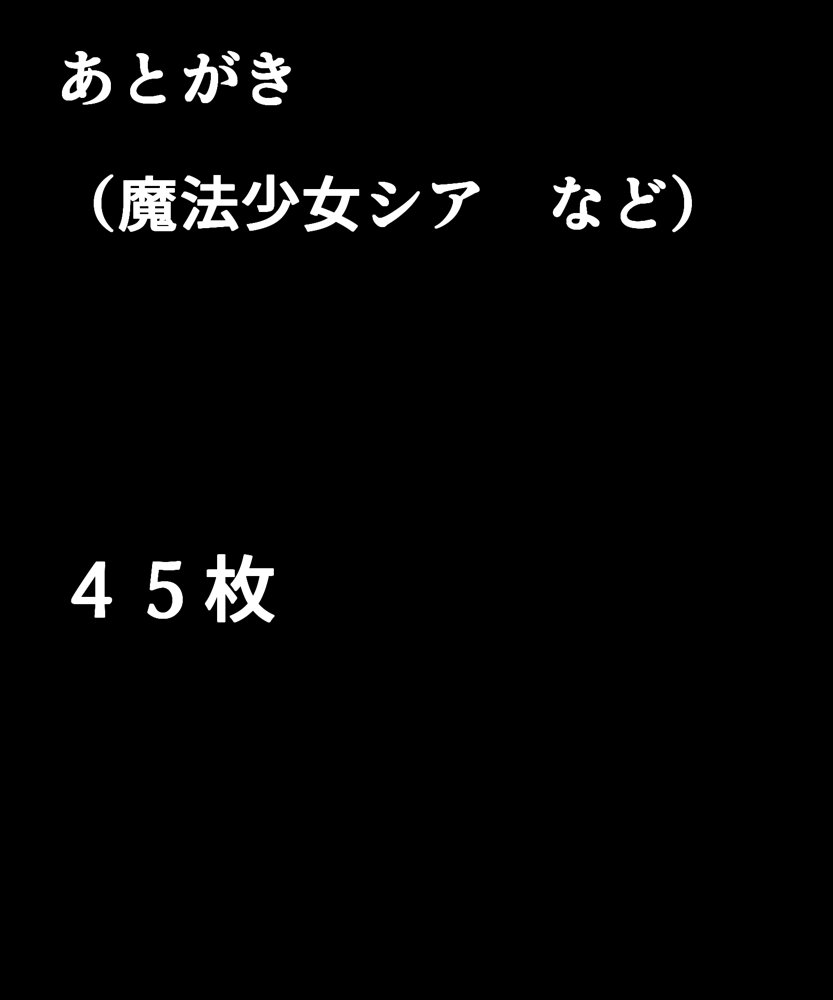 あとがき

（魔法少女シア　など）

４５枚